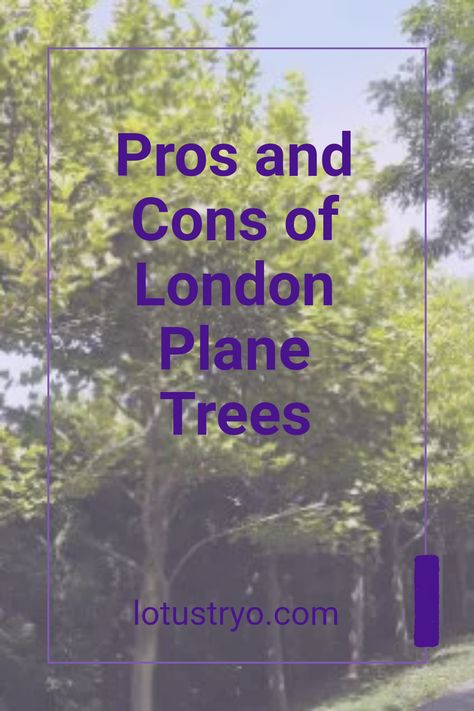 Pros and Cons of London Plane Trees

lotustryo.com